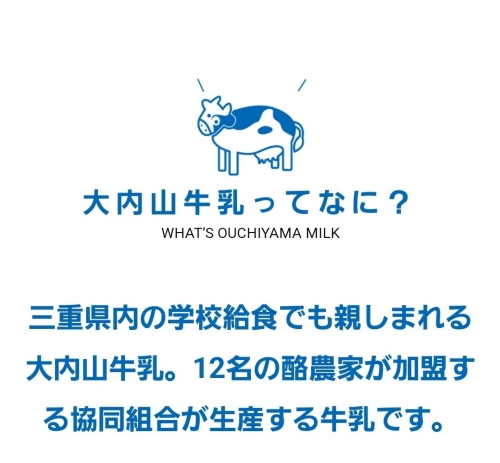 大内山牛乳ってなに？
WHAT'S OUCHIYAMA MILK

三重県内の学校給食でも親しまれる大内山牛乳。12名の酪農家が加盟する協同組合が生産する牛乳です。